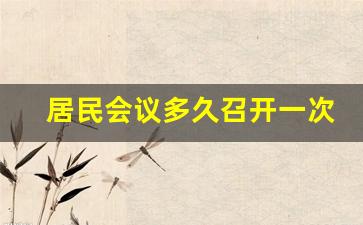 居民会议多久召开一次